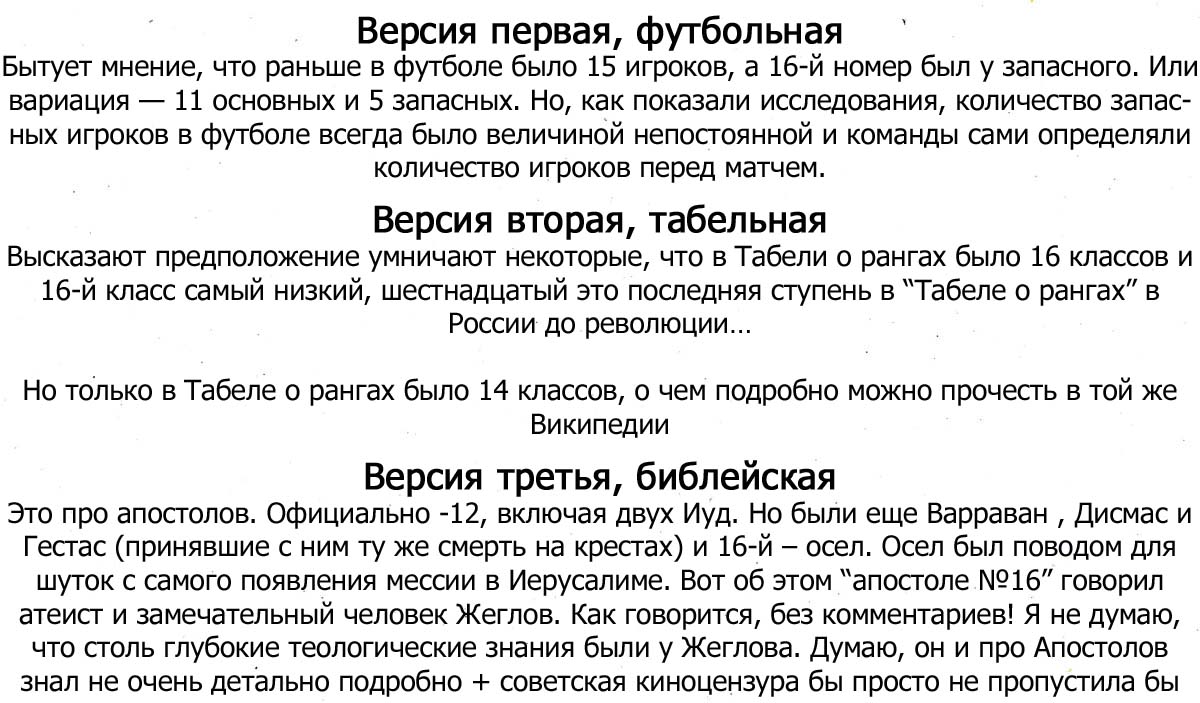 Версия первая, футбольная

Бытует мнение, что раньше в футболе было 15 игроков, а 16-й номер был у запасного. Или вариация — 11 основных и 5 запасных. Но, как показали исследования, количество запасных игроков в футболе всегда было величиной непостоянной и команды сами определяли количество игроков перед матчем.

Версия вторая, табельная

Высказают предположение умничают некоторые, что в Табели о рангах было 16 классов и 16-й класс самый низкий, шестнадцатый это последняя ступень в “Табеле о рангах” в России до революции…

Но только в Табеле о рангах было 14 классов, о чем подробно можно прочесть в той же Википедии

Версия третья, библейская

Это про апостолов. Официально -12, включая двух Иуд. Но были еще Варраван , Дисмас и Гестас (принявшие с ним ту же смерть на крестах) и 16-й – осел. Осел был поводом для шуток с самого появления мессии в Иерусалиме. Вот об этом “апостоле №16” говорил атеист и замечательный человек Жеглов. Как говорится, без комментариев! Я не думаю, что столь глубокие теологические знания были у Жеглова. Думаю, он и про Апостолов знал не очень детально подробно + советская киноцензура бы просто не пропустила бы